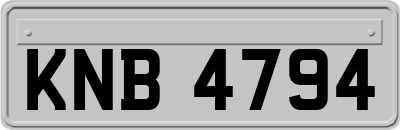 KNB 4794